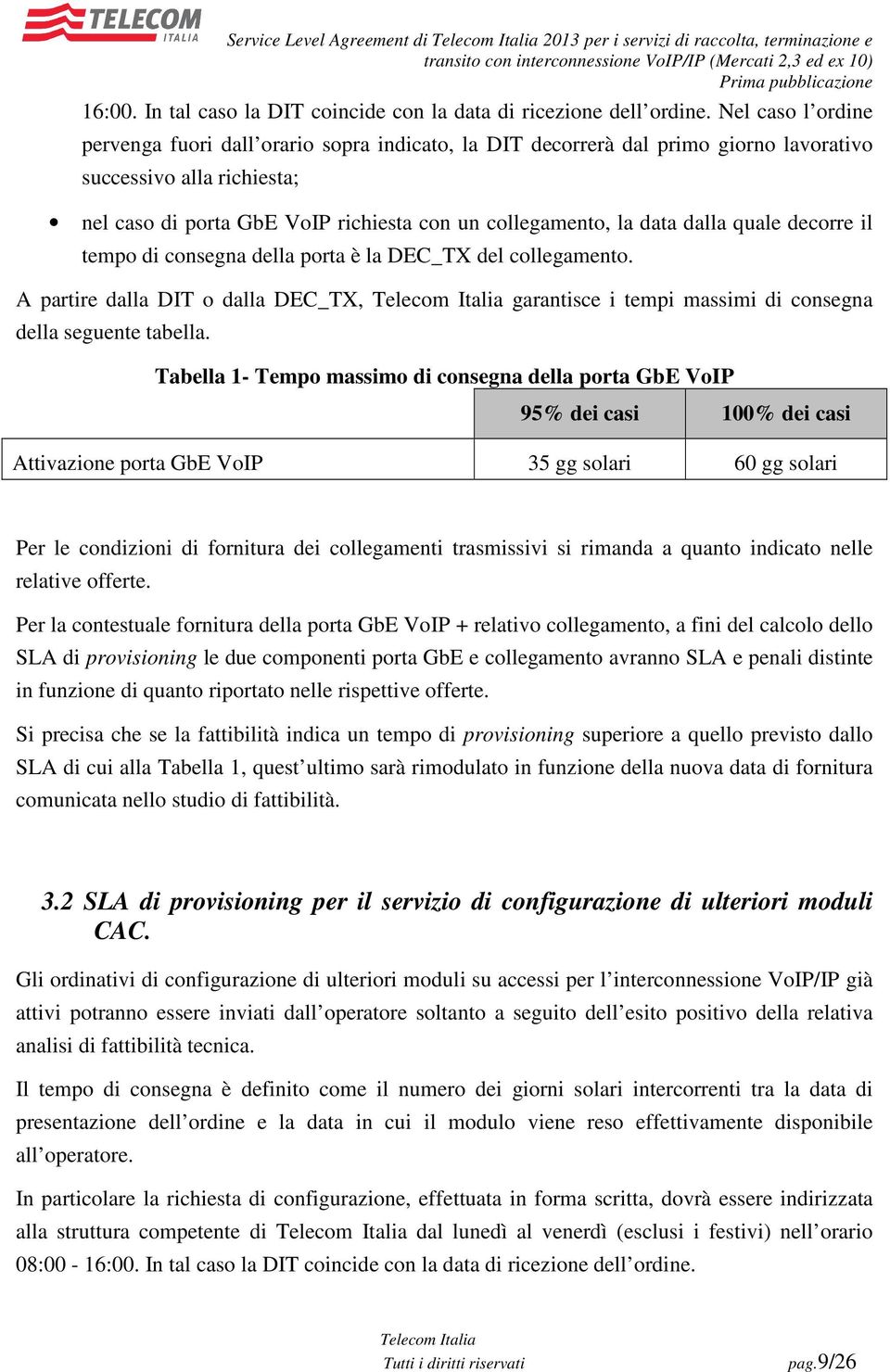 TELECOM ITALIA

Service Level Agreement di Telecom Italia 2013 per i servizi di raccolta, terminazione e transito con interconnessione VoIP/IP (Mercati 2,3 ed ex 10)
Prima pubblicazione

16:00. In tal caso la DIT coincide con la data di ricezione dell'ordine. Nel caso l'ordine pervenga fuori dall'orario sopra indicato, la DIT decorrerà dal primo giorno lavorativo successivo alla richiesta;

• nel caso di porta GbE VoIP richiesta con un collegamento, la data dalla quale decorre il tempo di consegna della porta è la DEC_TX del collegamento.

A partire dalla DIT o dalla DEC_TX, Telecom Italia garantisce i tempi massimi di consegna della seguente tabella.

Tabella 1- Tempo massimo di consegna della porta GbE VoIP

| | 95% dei casi | 100% dei casi |
|---|---|---|
| Attivazione porta GbE VoIP | 35 gg solari | 60 gg solari |

Per le condizioni di fornitura dei collegamenti trasmissivi si rimanda a quanto indicato nelle relative offerte.

Per la contestuale fornitura della porta GbE VoIP + relativo collegamento, a fini del calcolo dello SLA di provisioning le due componenti porta GbE e collegamento avranno SLA e penali distinte in funzione di quanto riportato nelle rispettive offerte.

Si precisa che se la fattibilità indica un tempo di provisioning superiore a quello previsto dallo SLA di cui alla Tabella 1, quest'ultimo sarà rimodulato in funzione della nuova data di fornitura comunicata nello studio di fattibilità.

3.2 SLA di provisioning per il servizio di configurazione di ulteriori moduli CAC.

Gli ordinativi di configurazione di ulteriori moduli su accessi per l'interconnessione VoIP/IP già attivi potranno essere inviati dall'operatore soltanto a seguito dell'esito positivo della relativa analisi di fattibilità tecnica.

Il tempo di consegna è definito come il numero dei giorni solari intercorrenti tra la data di presentazione dell'ordine e la data in cui il modulo viene reso effettivamente disponibile all'operatore.

In particolare la richiesta di configurazione, effettuata in forma scritta, dovrà essere indirizzata alla struttura competente di Telecom Italia dal lunedì al venerdì (esclusi i festivi) nell'orario 08:00 - 16:00. In tal caso la DIT coincide con la data di ricezione dell'ordine.

Telecom Italia
Tutti i diritti riservati
pag.9/26